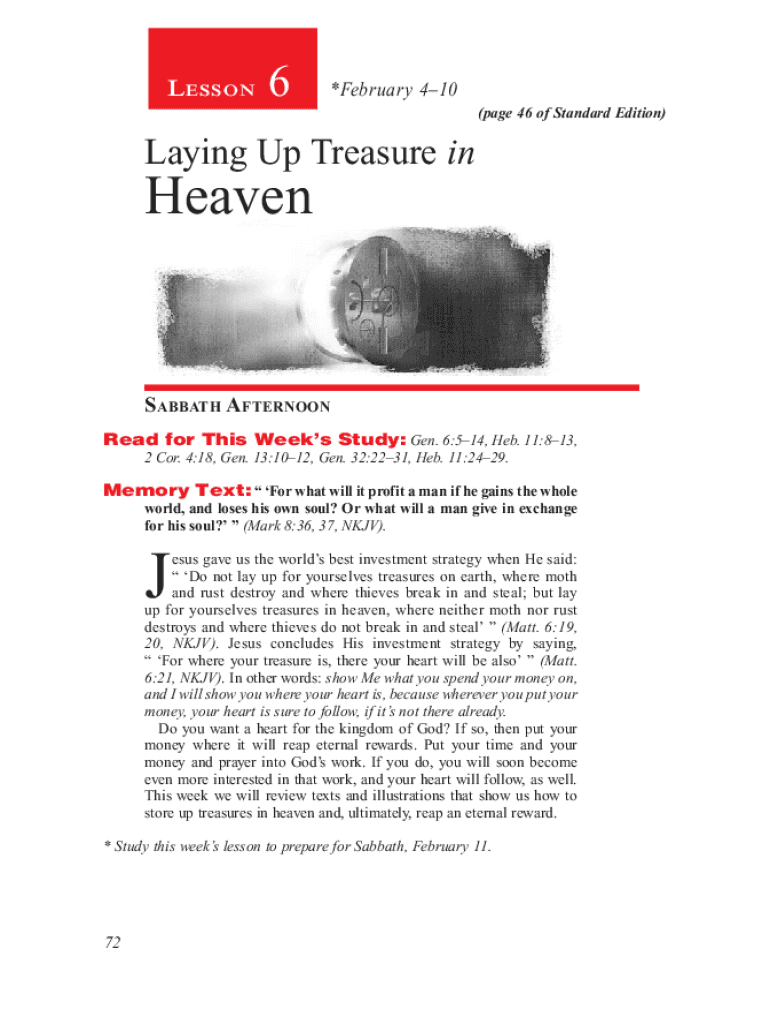 LESSON 6 *February 4–10

(page 46 of Standard Edition)

Laying Up Treasure in Heaven

SABBATH AFTERNOON

Read for This Week's Study: Gen. 6:5–14, Heb. 11:8–13, 2 Cor. 4:18, Gen. 13:10–12, Gen. 32:22–31, Heb. 11:24–29.

Memory Text: " 'For what will it profit a man if he gains the whole world, and loses his own soul? Or what will a man give in exchange for his soul?' " (Mark 8:36, 37, NKJV).

Jesus gave us the world's best investment strategy when He said: " 'Do not lay up for yourselves treasures on earth, where moth and rust destroy and where thieves break in and steal; but lay up for yourselves treasures in heaven, where neither moth nor rust destroys and where thieves do not break in and steal' " (Matt. 6:19, 20, NKJV). Jesus concludes His investment strategy by saying, " 'For where your treasure is, there your heart will be also' " (Matt. 6:21, NKJV). In other words: show Me what you spend your money on, and I will show you where your heart is, because wherever you put your money, your heart is sure to follow, if it's not there already.

Do you want a heart for the kingdom of God? If so, then put your money where it will reap eternal rewards. Put your time and your money and prayer into God's work. If you do, you will soon become even more interested in that work, and your heart will follow, as well. This week we will review texts and illustrations that show us how to store up treasures in heaven and, ultimately, reap an eternal reward.

* Study this week's lesson to prepare for Sabbath, February 11.

72